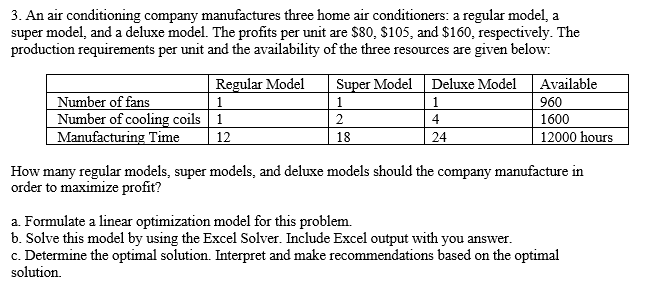 3. An air conditioning company manufactures three home air conditioners: a regular model, a super model, and a deluxe model. The profits per unit are \$80, \$105, and \$160, respectively. The production requirements per unit and the availability of the three resources are given below:

|  | Regular Model | Super Model | Deluxe Model | Available |
|---|---|---|---|---|
| Number of fans | 1 | 1 | 1 | 960 |
| Number of cooling coils | 1 | 2 | 4 | 1600 |
| Manufacturing Time | 12 | 18 | 24 | 12000 hours |

How many regular models, super models, and deluxe models should the company manufacture in order to maximize profit?

a. Formulate a linear optimization model for this problem.
b. Solve this model by using the Excel Solver. Include Excel output with you answer.
c. Determine the optimal solution. Interpret and make recommendations based on the optimal solution.